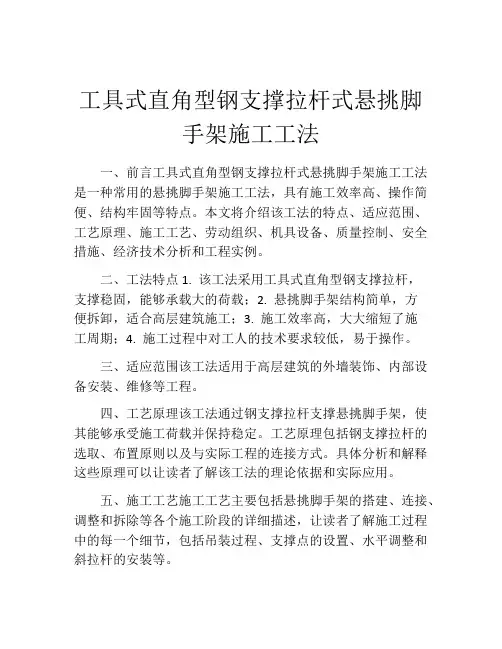 工具式直角型钢支撑拉杆式悬挑脚手架施工工法

一、前言工具式直角型钢支撑拉杆式悬挑脚手架施工工法是一种常用的悬挑脚手架施工工法，具有施工效率高、操作简便、结构牢固等特点。本文将介绍该工法的特点、适应范围、工艺原理、施工工艺、劳动组织、机具设备、质量控制、安全措施、经济技术分析和工程实例。

二、工法特点 1. 该工法采用工具式直角型钢支撑拉杆，支撑稳固，能够承载大的荷载；2. 悬挑脚手架结构简单，方便拆卸，适合高层建筑施工；3. 施工效率高，大大缩短了施工周期；4. 施工过程中对工人的技术要求较低，易于操作。

三、适应范围该工法适用于高层建筑的外墙装饰、内部设备安装、维修等工程。

四、工艺原理该工法通过钢支撑拉杆支撑悬挑脚手架，使其能够承受施工荷载并保持稳定。工艺原理包括钢支撑拉杆的选取、布置原则以及与实际工程的连接方式。具体分析和解释这些原理可以让读者了解该工法的理论依据和实际应用。

五、施工工艺施工工艺主要包括悬挑脚手架的搭建、连接、调整和拆除等各个施工阶段的详细描述，让读者了解施工过程中的每一个细节，包括吊装过程、支撑点的设置、水平调整和斜拉杆的安装等。